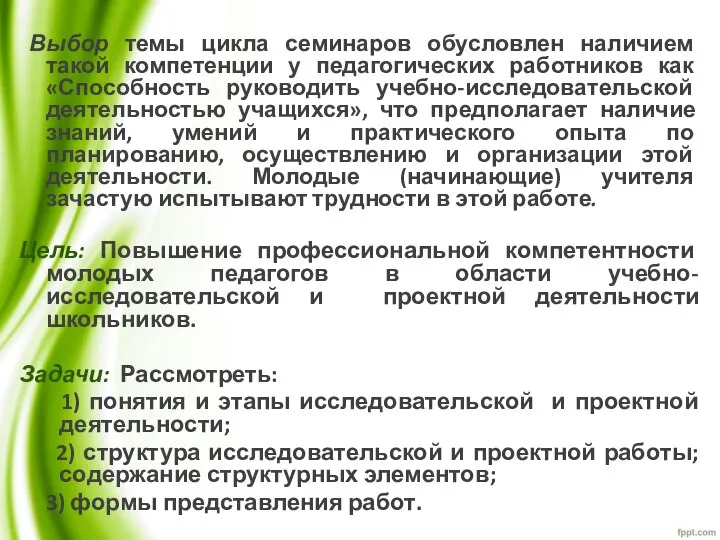 Выбор темы цикла семинаров обусловлен наличием такой компетенции у педагогических работников как «Способность руководить учебно-исследовательской деятельностью учащихся», что предполагает наличие знаний, умений и практического опыта по планированию, осуществлению и организации этой деятельности. Молодые (начинающие) учителя зачастую испытывают трудности в этой работе.

Цель: Повышение профессиональной компетентности молодых педагогов в области учебно-исследовательской и проектной деятельности школьников.

Задачи: Рассмотреть:

1) понятия и этапы исследовательской и проектной деятельности;

2) структура исследовательской и проектной работы; содержание структурных элементов;

3) формы представления работ.

fppt.com